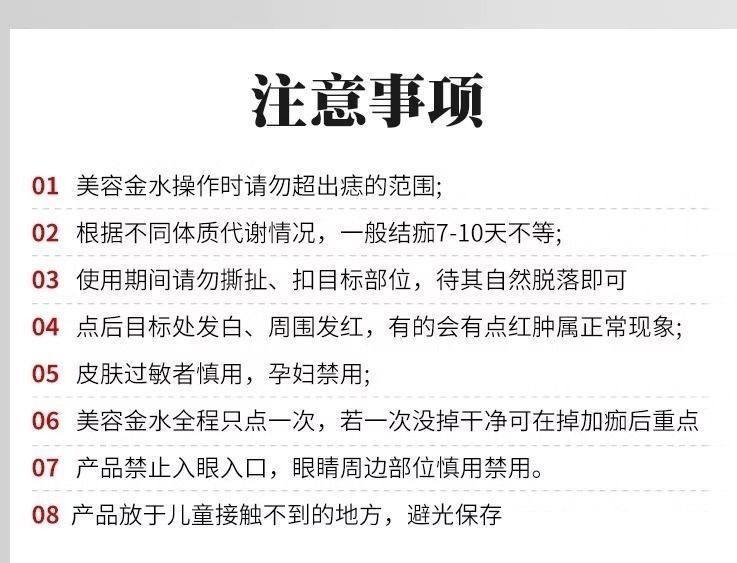 注意事项

01 美容金水操作时请勿超出痣的范围;

02 根据不同体质代谢情况，一般结痂7-10天不等;

03 使用期间请勿撕扯、扣目标部位，待其自然脱落即可

04 点后目标处发白、周围发红，有的会有点红肿属正常现象;

05 皮肤过敏者慎用，孕妇禁用;

06 美容金水全程只点一次，若一次没掉干净可在掉加痂后重点

07 产品禁止入眼入口，眼睛周边部位慎用禁用。

08 产品放于儿童接触不到的地方，避光保存